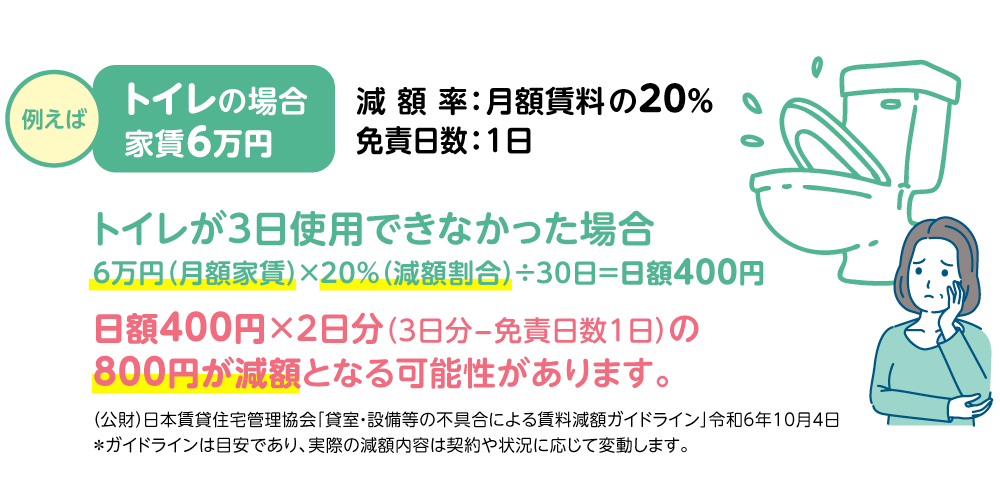 例えば

トイレの場合
家賃6万円

減 額 率：月額賃料の20%
免責日数：1日

トイレが3日使用できなかった場合
6万円（月額家賃）×20%（減額割合）÷30日＝日額400円

日額400円×2日分（3日分−免責日数1日）の
800円が減額となる可能性があります。

（公財）日本賃貸住宅管理協会「貸室・設備等の不具合による賃料減額ガイドライン」令和6年10月4日
＊ガイドラインは目安であり、実際の減額内容は契約や状況に応じて変動します。